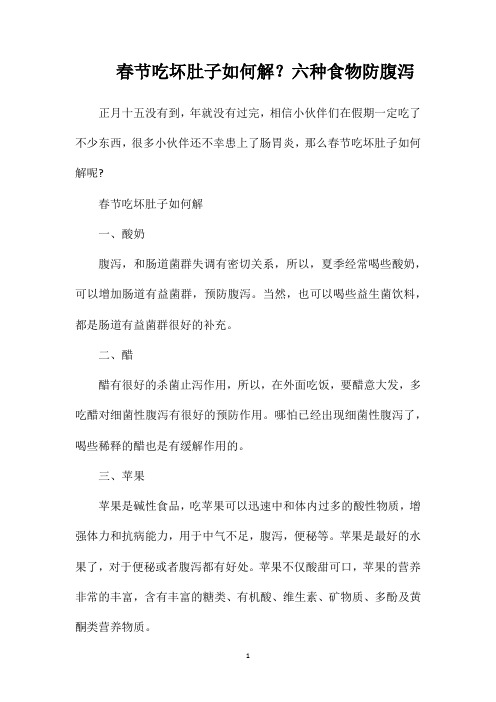 春节吃坏肚子如何解？六种食物防腹泻

正月十五没有到，年就没有过完，相信小伙伴们在假期一定吃了不少东西，很多小伙伴还不幸患上了肠胃炎，那么春节吃坏肚子如何解呢?

春节吃坏肚子如何解

一、酸奶

腹泻，和肠道菌群失调有密切关系，所以，夏季经常喝些酸奶，可以增加肠道有益菌群，预防腹泻。当然，也可以喝些益生菌饮料，都是肠道有益菌群很好的补充。

二、醋

醋有很好的杀菌止泻作用，所以，在外面吃饭，要醋意大发，多吃醋对细菌性腹泻有很好的预防作用。哪怕已经出现细菌性腹泻了，喝些稀释的醋也是有缓解作用的。

三、苹果

苹果是碱性食品，吃苹果可以迅速中和体内过多的酸性物质，增强体力和抗病能力，用于中气不足，腹泻，便秘等。苹果是最好的水果了，对于便秘或者腹泻都有好处。苹果不仅酸甜可口，苹果的营养非常的丰富，含有丰富的糖类、有机酸、维生素、矿物质、多酚及黄酮类营养物质。

1